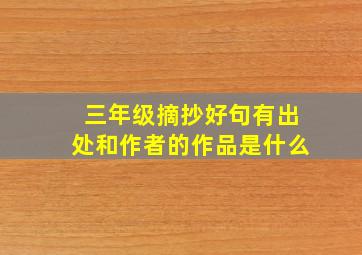 三年级摘抄好句有出处和作者的作品是什么